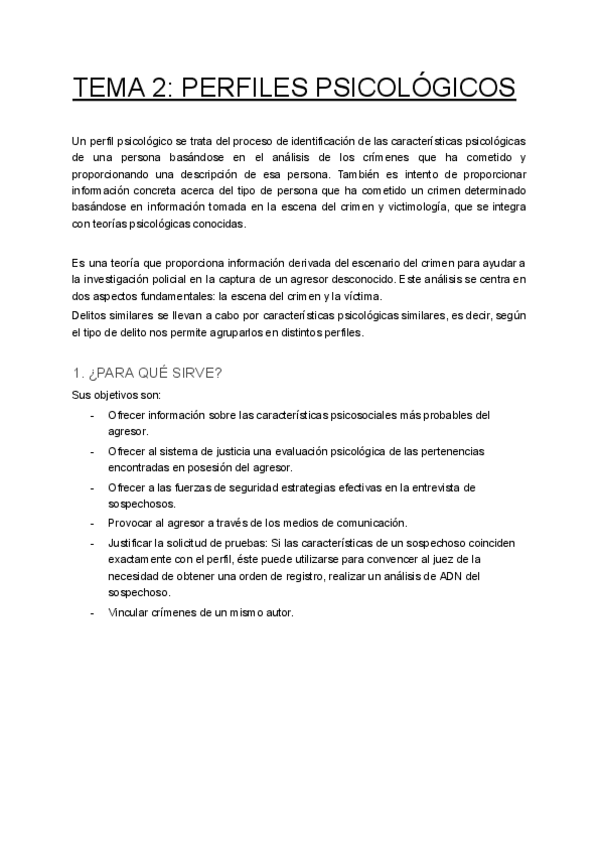 TEMA 2: PERFILES PSICOLÓGICOS

Un perfil psicológico se trata del proceso de identificación de las características psicológicas de una persona basándose en el análisis de los crímenes que ha cometido y proporcionando una descripción de esa persona. También es intento de proporcionar información concreta acerca del tipo de persona que ha cometido un crimen determinado basándose en información tomada en la escena del crimen y victimología, que se integra con teorías psicológicas conocidas.

Es una teoría que proporciona información derivada del escenario del crimen para ayudar a la investigación policial en la captura de un agresor desconocido. Este análisis se centra en dos aspectos fundamentales: la escena del crimen y la víctima.
Delitos similares se llevan a cabo por características psicológicas similares, es decir, según el tipo de delito nos permite agruparlos en distintos perfiles.

1. ¿PARA QUÉ SIRVE?

Sus objetivos son:
- Ofrecer información sobre las características psicosociales más probables del agresor.
- Ofrecer al sistema de justicia una evaluación psicológica de las pertenencias encontradas en posesión del agresor.
- Ofrecer a las fuerzas de seguridad estrategias efectivas en la entrevista de sospechosos.
- Provocar al agresor a través de los medios de comunicación.
- Justificar la solicitud de pruebas: Si las características de un sospechoso coinciden exactamente con el perfil, éste puede utilizarse para convencer al juez de la necesidad de obtener una orden de registro, realizar un análisis de ADN del sospechoso.
- Vincular crímenes de un mismo autor.